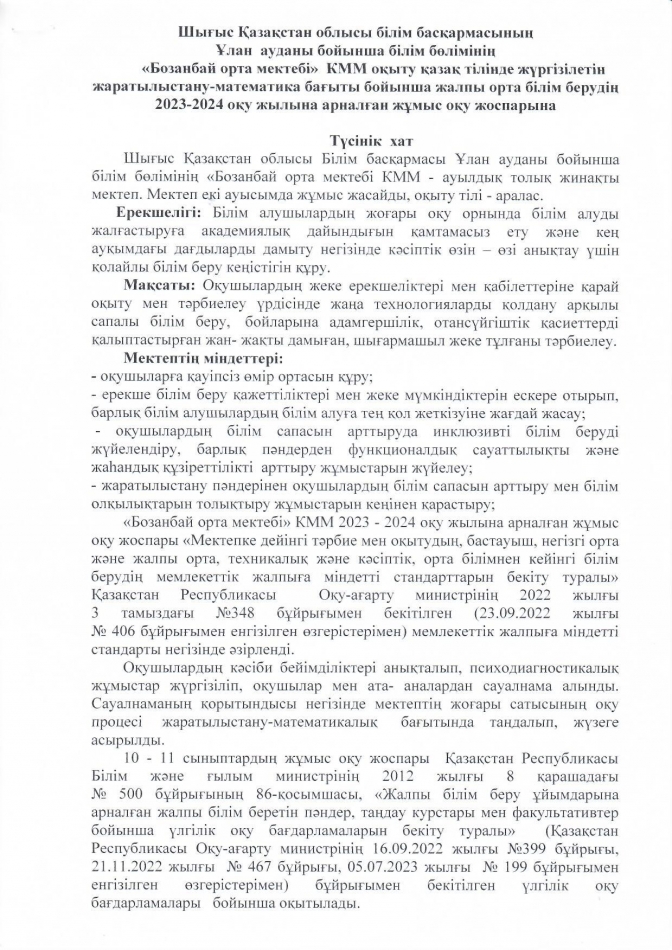 Шығыс Қазақстан облысы білім басқармасының Ұлан ауданы бойынша білім бөлімінің «Бозанбай орта мектебі» КММ оқыту қазақ тілінде жүргізілетін жаратылыстану-математика бағыты бойынша жалпы орта білім берудің 2023-2024 оқу жылына арналған жұмыс оқу жоспарына

Түсінік хат

Шығыс Қазақстан облысы Білім басқармасы Ұлан ауданы бойынша білім бөлімінің «Бозанбай орта мектебі КММ - ауылдық толық жинақты мектеп. Мектеп екі ауысымда жұмыс жасайды, оқыту тілі - аралас.

Ерекшелігі: Білім алушылардың жоғары оқу орнында білім алуды жалғастыруға академиялық дайындығын қамтамасыз ету және кең ауқымдағы дағдыларды дамыту негізінде кәсіптік өзін – өзі анықтау үшін қолайлы білім беру кеңістігін құру.

Мақсаты: Оқушылардың жеке ерекшеліктері мен қабілеттеріне қарай оқыту мен тәрбиелеу үрдісінде жаңа технологияларды қолдану арқылы сапалы білім беру, бойларына адамгершілік, отансүйгіштік қасиеттерді қалыптастырған жан- жақты дамыған, шығармашыл жеке тұлғаны тәрбиелеу.

Мектептің міндеттері:
- оқушыларға қауіпсіз өмір ортасын құру;
- ерекше білім беру қажеттіліктері мен жеке мүмкіндіктерін ескере отырып, барлық білім алушылардың білім алуға тең қол жеткізуіне жағдай жасау;
- оқушылардың білім сапасын арттыруда инклюзивті білім беруді жүйелендіру, барлық пәндерден функционалдық сауаттылықты және жаһандық құзіреттілікті арттыру жұмыстарын жүйелеу;
- жаратылыстану пәндерінен оқушылардың білім сапасын арттыру мен білім олқылықтарын толықтыру жұмыстарын кеңінен қарастыру;

«Бозанбай орта мектебі» КММ 2023 - 2024 оқу жылына арналған жұмыс оқу жоспары «Мектепке дейінгі тәрбие мен оқытудың, бастауыш, негізгі орта және жалпы орта, техникалық және кәсіптік, орта білімнен кейінгі білім берудің мемлекеттік жалпыға міндетті стандарттарын бекіту туралы» Қазақстан Республикасы Оқу-ағарту министрінің 2022 жылғы 3 тамыздағы №348 бұйрығымен бекітілген (23.09.2022 жылғы № 406 бұйрығымен енгізілген өзгерістерімен) мемлекеттік жалпыға міндетті стандарты негізінде әзірленді.

Оқушылардың кәсіби бейімділіктері анықталып, психодиагностикалық жұмыстар жүргізіліп, оқушылар мен ата- аналардан сауалнама алынды. Сауалнаманың қорытындысы негізінде мектептің жоғары сатысының оқу процесі жаратылыстану-математикалық бағытында таңдалып, жүзеге асырылды.

10 - 11 сыныптардың жұмыс оқу жоспары Қазақстан Республикасы Білім және ғылым министрінің 2012 жылғы 8 қарашадағы № 500 бұйрығының 86-қосымшасы, «Жалпы білім беру ұйымдарына арналған жалпы білім беретін пәндер, таңдау курстары мен факультативтер бойынша үлгілік оқу бағдарламаларын бекіту туралы» (Қазақстан Республикасы Оқу-ағарту министрінің 16.09.2022 жылғы №399 бұйрығы, 21.11.2022 жылғы № 467 бұйрығы, 05.07.2023 жылғы № 199 бұйрығымен енгізілген өзгерістерімен) бұйрығымен бекітілген үлгілік оқу бағдарламалары бойынша оқытылады.